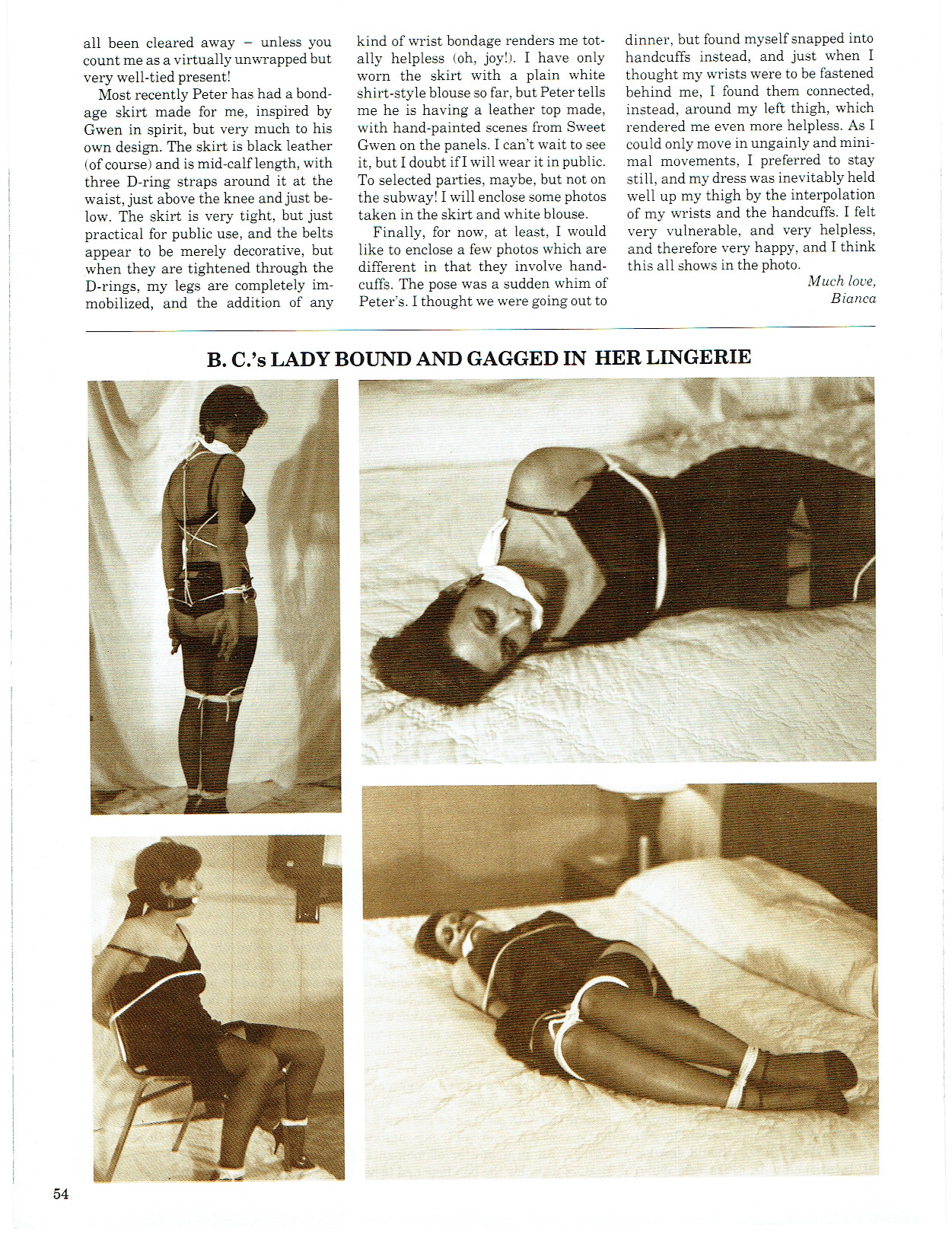 all been cleared away – unless you count me as a virtually unwrapped but very well-tied present!

Most recently Peter has had a bondage skirt made for me, inspired by Gwen in spirit, but very much to his own design. The skirt is black leather (of course) and is mid-calf length, with three D-ring straps around it at the waist, just above the knee and just below. The skirt is very tight, but just practical for public use, and the belts appear to be merely decorative, but when they are tightened through the D-rings, my legs are completely immobilized, and the addition of any kind of wrist bondage renders me totally helpless (oh, joy!). I have only worn the skirt with a plain white shirt-style blouse so far, but Peter tells me he is having a leather top made, with hand-painted scenes from Sweet Gwen on the panels. I can't wait to see it, but I doubt if I will wear it in public. To selected parties, maybe, but not on the subway! I will enclose some photos taken in the skirt and white blouse.

Finally, for now, at least, I would like to enclose a few photos which are different in that they involve handcuffs. The pose was a sudden whim of Peter's. I thought we were going out to dinner, but found myself snapped into handcuffs instead, and just when I thought my wrists were to be fastened behind me, I found them connected, instead, around my left thigh, which rendered me even more helpless. As I could only move in ungainly and minimal movements, I preferred to stay still, and my dress was inevitably held well up my thigh by the interpolation of my wrists and the handcuffs. I felt very vulnerable, and very helpless, and therefore very happy, and I think this all shows in the photo.

Much love,
Bianca

B. C.'s LADY BOUND AND GAGGED IN HER LINGERIE

54